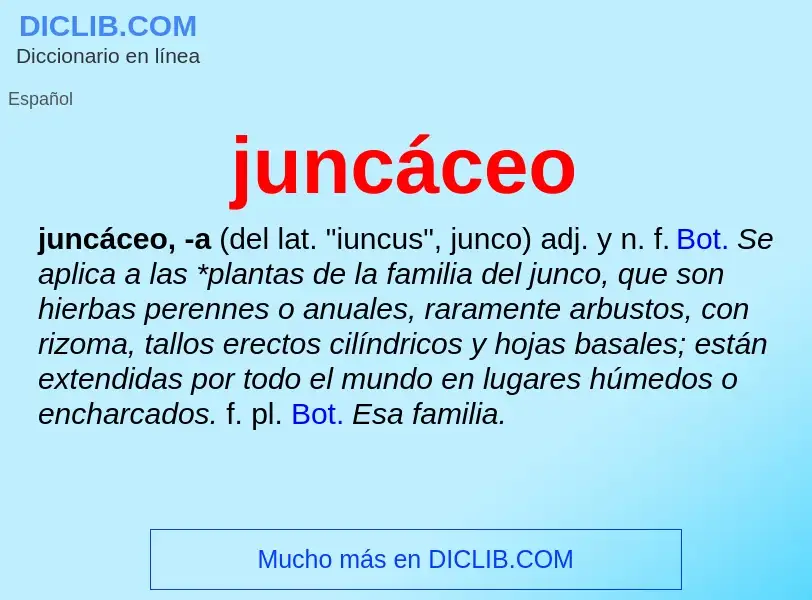 DICLIB.COM
Diccionario en línea

Español

juncáceo

juncáceo, -a (del lat. "iuncus", junco) adj. y n. f. Bot. Se aplica a las *plantas de la familia del junco, que son hierbas perennes o anuales, raramente arbustos, con rizoma, tallos erectos cilíndricos y hojas basales; están extendidas por todo el mundo en lugares húmedos o encharcados. f. pl. Bot. Esa familia.

Mucho más en DICLIB.COM